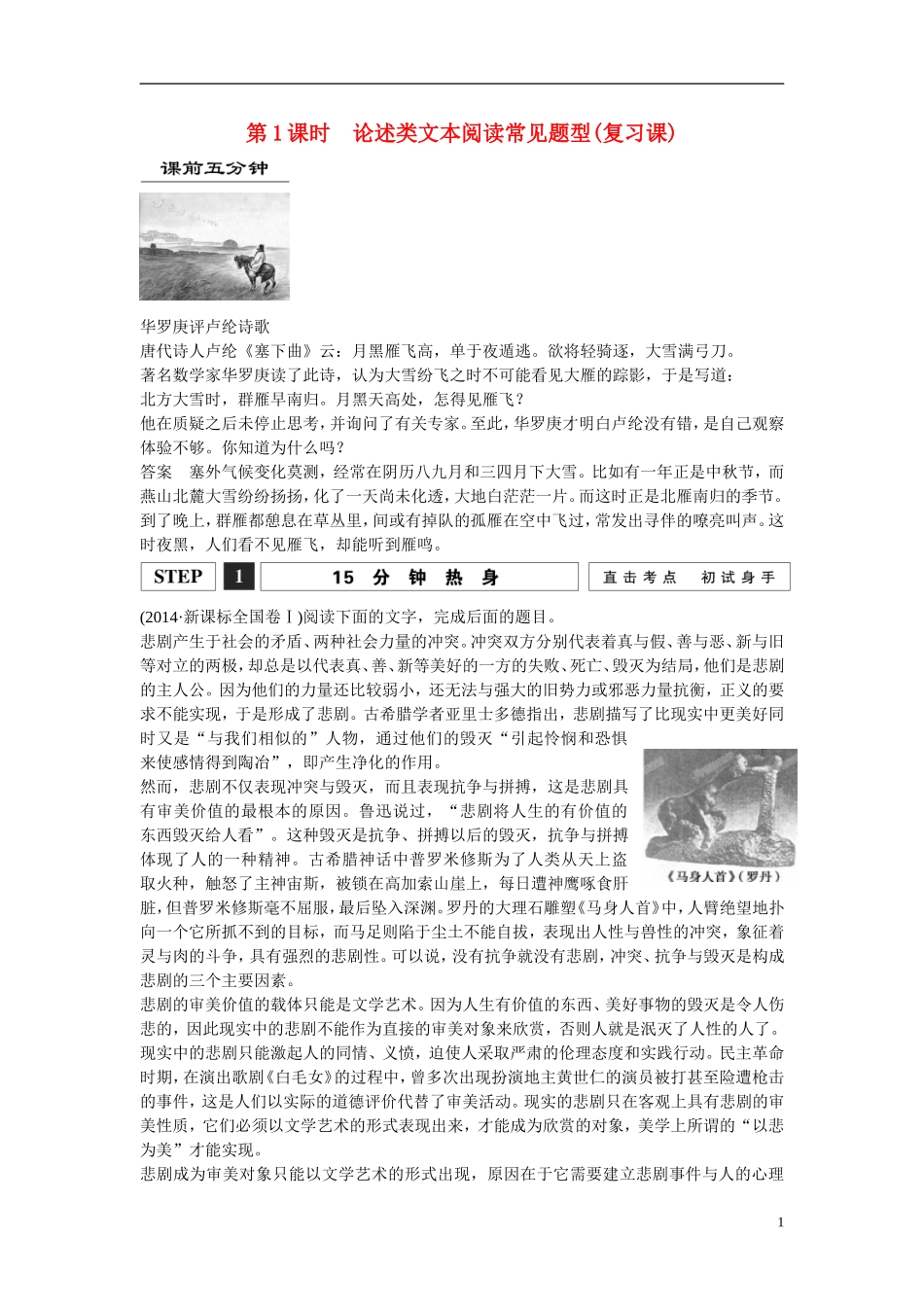 第1课时　论述类文本阅读常见题型(复习课)

课前五分钟

华罗庚评卢纶诗歌

唐代诗人卢纶《塞下曲》云：月黑雁飞高，单于夜遁逃。欲将轻骑逐，大雪满弓刀。

著名数学家华罗庚读了此诗，认为大雪纷飞之时不可能看见大雁的踪影，于是写道：

北方大雪时，群雁早南归。月黑天高处，怎得见雁飞？

他在质疑之后未停止思考，并询问了有关专家。至此，华罗庚才明白卢纶没有错，是自己观察体验不够。你知道为什么吗？

答案　塞外气候变化莫测，经常在阴历八九月和三四月下大雪。比如有一年正是中秋节，而燕山北麓大雪纷纷扬扬，化了一天尚未化透，大地白茫茫一片。而这时正是北雁南归的季节。到了晚上，群雁都憩息在草丛里，间或有掉队的孤雁在空中飞过，常发出寻伴的嘹亮叫声。这时夜黑，人们看不见雁飞，却能听到雁鸣。

STEP 1　15 分 钟 热 身　直击考点　初试身手

(2014·新课标全国卷Ⅰ)阅读下面的文字，完成后面的题目。

悲剧产生于社会的矛盾、两种社会力量的冲突。冲突双方分别代表着真与假、善与恶、新与旧等对立的两极，却总是以代表真、善、新等美好的一方的失败、死亡、毁灭为结局，他们是悲剧的主人公。因为他们的力量还比较弱小，还无法与强大的旧势力或邪恶力量抗衡，正义的要求不能实现，于是形成了悲剧。古希腊学者亚里士多德指出，悲剧描写了比现实中更美好同时又是“与我们相似的”人物，通过他们的毁灭“引起怜悯和恐惧来使感情得到陶冶”，即产生净化的作用。

然而，悲剧不仅表现冲突与毁灭，而且表现抗争与拼搏，这是悲剧具有审美价值的最根本的原因。鲁迅说过，“悲剧将人生的有价值的东西毁灭给人看”。这种毁灭是抗争、拼搏以后的毁灭，抗争与拼搏体现了人的一种精神。古希腊神话中普罗米修斯为了人类从天上盗取火种，触怒了主神宙斯，被锁在高加索山崖上，每日遭神鹰啄食肝脏，但普罗米修斯毫不屈服，最后坠入深渊。罗丹的大理石雕塑《马身人首》中，人臂绝望地扑向一个它所抓不到的目标，而马足则陷于尘土不能自拔，表现出人性与兽性的冲突，象征着灵与肉的斗争，具有强烈的悲剧性。可以说，没有抗争就没有悲剧，冲突、抗争与毁灭是构成悲剧的三个主要因素。

《马身人首》(罗丹)

悲剧的审美价值的载体只能是文学艺术。因为人生有价值的东西、美好事物的毁灭是令人伤悲的，因此现实中的悲剧不能作为直接的审美对象来欣赏，否则人就是泯灭了人性的人了。现实中的悲剧只能激起人的同情、义愤，迫使人采取严肃的伦理态度和实践行动。民主革命时期，在演出歌剧《白毛女》的过程中，曾多次出现扮演地主黄世仁的演员被打甚至险遭枪击的事件，这是人们以实际的道德评价代替了审美活动。现实的悲剧只在客观上具有悲剧的审美性质，它们必须以文学艺术的形式表现出来，才能成为欣赏的对象，美学上所谓的“以悲为美”才能实现。

悲剧成为审美对象只能以文学艺术的形式出现，原因在于它需要建立悲剧事件与人的心理

1